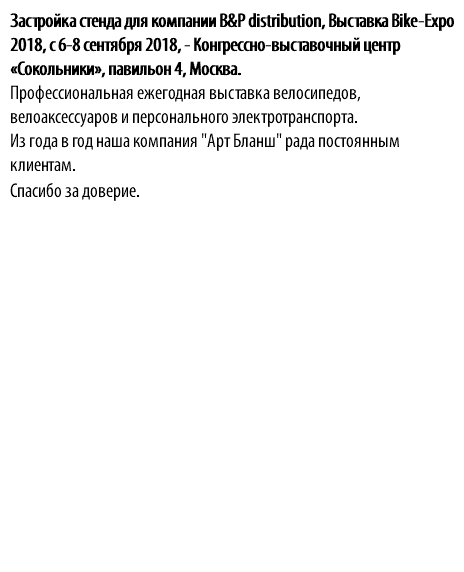 Застройка стенда для компании B&P distribution, Выставка Bike-Expo 2018, с 6-8 сентября 2018, - Конгрессно-выставочный центр «Сокольники», павильон 4, Москва.

Профессиональная ежегодная выставка велосипедов, велоаксессуаров и персонального электротранспорта.
Из года в год наша компания "Арт Бланш" рада постоянным клиентам.
Спасибо за доверие.